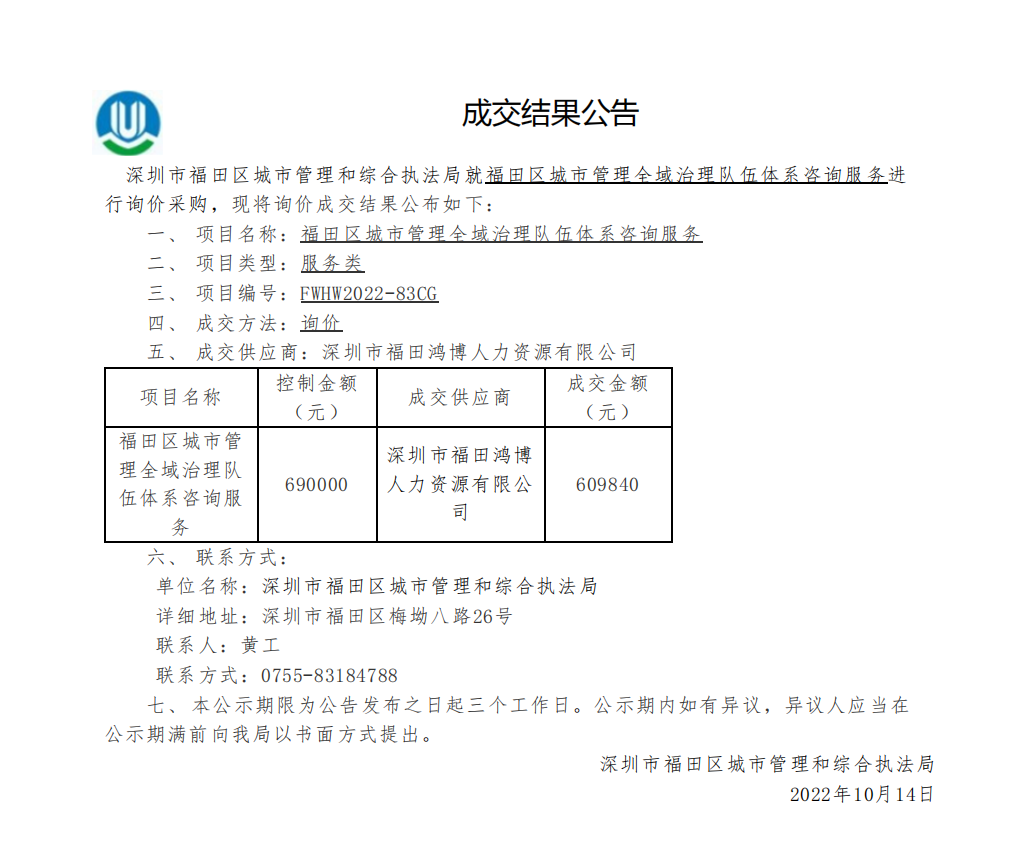 成交结果公告

深圳市福田区城市管理和综合执法局就福田区城市管理全域治理队伍体系咨询服务进行询价采购，现将询价成交结果公布如下：

一、 项目名称：福田区城市管理全域治理队伍体系咨询服务

二、 项目类型：服务类

三、 项目编号：FWHW2022-83CG

四、 成交方法：询价

五、 成交供应商：深圳市福田鸿博人力资源有限公司

| 项目名称 | 控制金额（元） | 成交供应商 | 成交金额（元） |
|---|---|---|---|
| 福田区城市管理全域治理队伍体系咨询服务 | 690000 | 深圳市福田鸿博人力资源有限公司 | 609840 |

六、 联系方式：

单位名称：深圳市福田区城市管理和综合执法局

详细地址：深圳市福田区梅坳八路26号

联系人：黄工

联系方式：0755-83184788

七、本公示期限为公告发布之日起三个工作日。公示期内如有异议，异议人应当在公示期满前向我局以书面方式提出。

深圳市福田区城市管理和综合执法局

2022年10月14日